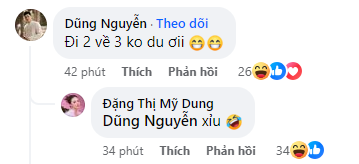 Dũng Nguyễn · Theo dõi
Đi 2 về 3 ko du ơii 😁😁

42 phút Thích Phản hồi 26

Đặng Thị Mỹ Dung
Dũng Nguyễn xỉu 🤣

34 phút Thích Phản hồi 34